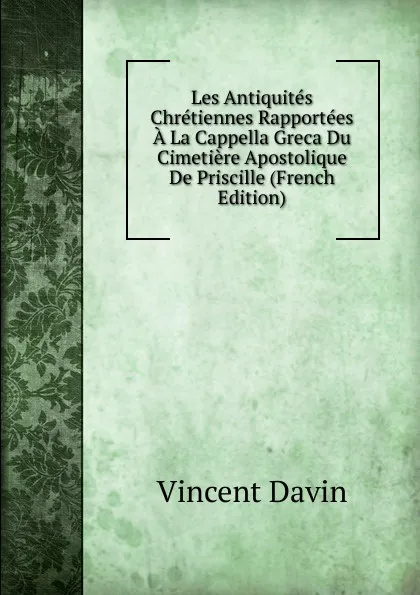 Les Antiquités Chrétiennes Rapportées À La Cappella Greca Du Cimetière Apostolique De Priscille (French Edition)

Vincent Davin